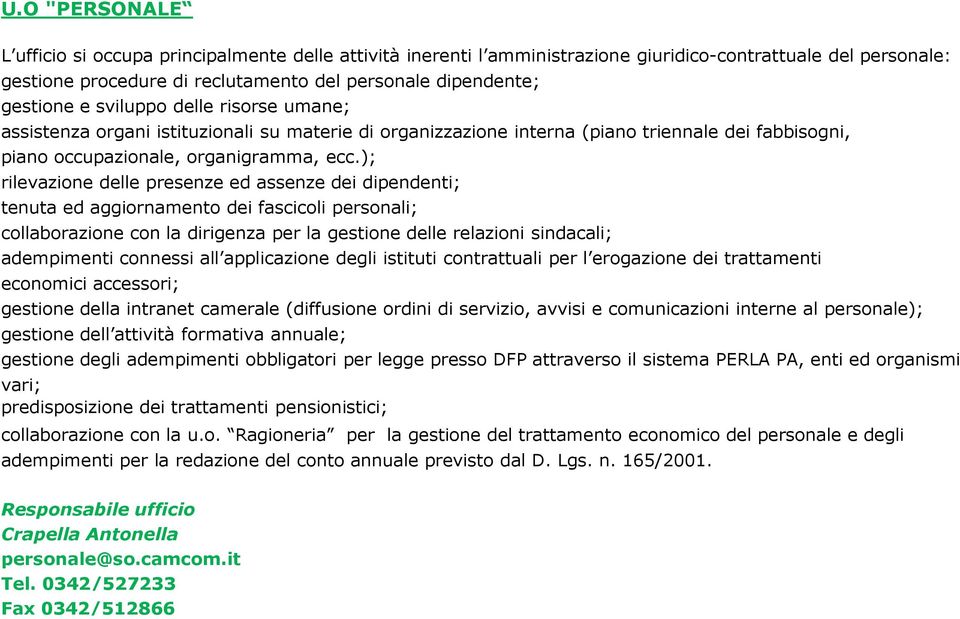 U.O "PERSONALE“

L’ufficio si occupa principalmente delle attività inerenti l’amministrazione giuridico-contrattuale del personale:
gestione procedure di reclutamento del personale dipendente;
gestione e sviluppo delle risorse umane;
assistenza organi istituzionali su materie di organizzazione interna (piano triennale dei fabbisogni, piano occupazionale, organigramma, ecc.);
rilevazione delle presenze ed assenze dei dipendenti;
tenuta ed aggiornamento dei fascicoli personali;
collaborazione con la dirigenza per la gestione delle relazioni sindacali;
adempimenti connessi all’applicazione degli istituti contrattuali per l’erogazione dei trattamenti economici accessori;
gestione della intranet camerale (diffusione ordini di servizio, avvisi e comunicazioni interne al personale);
gestione dell’attività formativa annuale;
gestione degli adempimenti obbligatori per legge presso DFP attraverso il sistema PERLA PA, enti ed organismi vari;
predisposizione dei trattamenti pensionistici;
collaborazione con la u.o. “Ragioneria” per la gestione del trattamento economico del personale e degli adempimenti per la redazione del conto annuale previsto dal D. Lgs. n. 165/2001.

Responsabile ufficio
Crapella Antonella
personale@so.camcom.it
Tel. 0342/527233
Fax 0342/512866